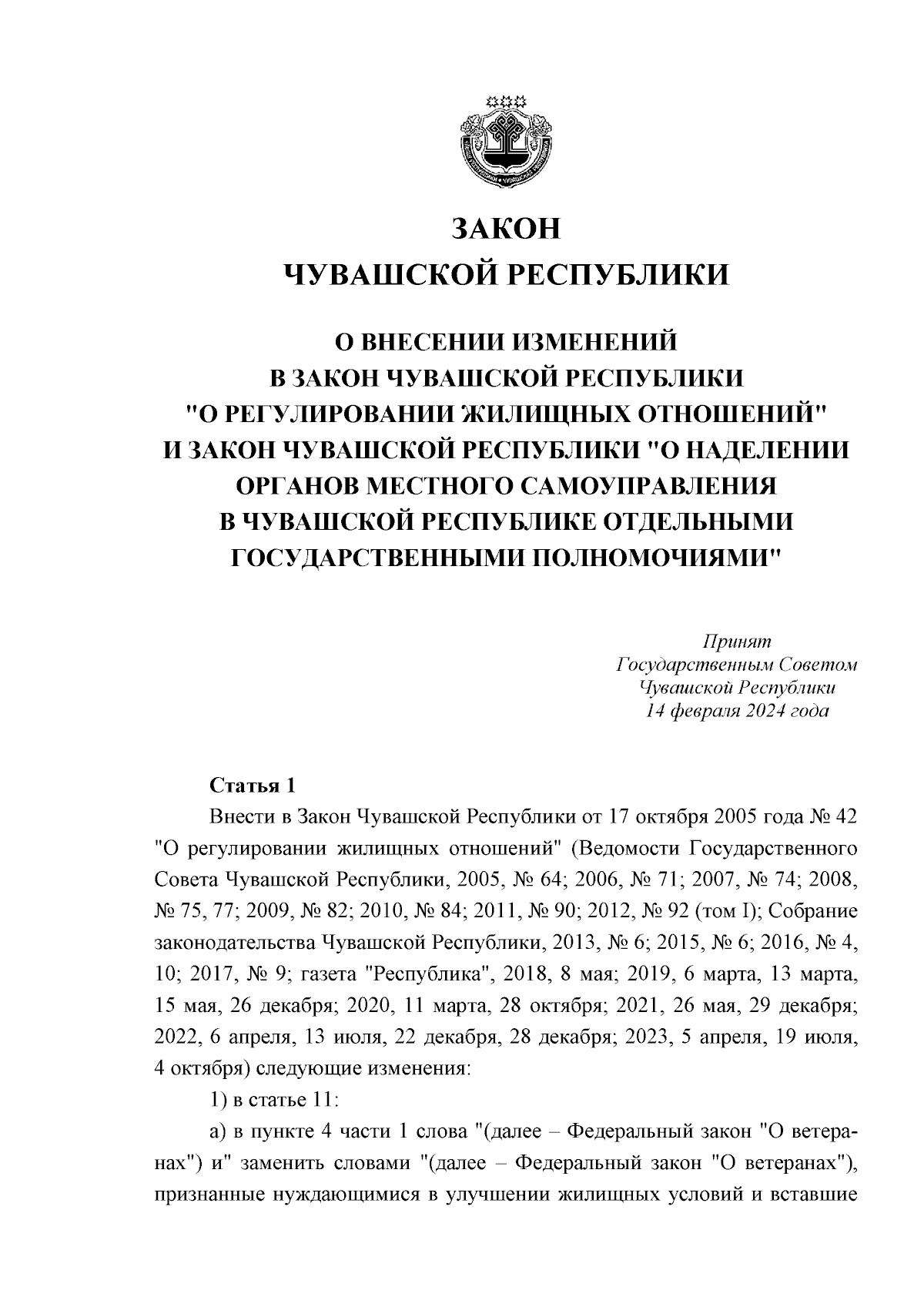 ЗАКОН
ЧУВАШСКОЙ РЕСПУБЛИКИ

О ВНЕСЕНИИ ИЗМЕНЕНИЙ
В ЗАКОН ЧУВАШСКОЙ РЕСПУБЛИКИ
"О РЕГУЛИРОВАНИИ ЖИЛИЩНЫХ ОТНОШЕНИЙ"
И ЗАКОН ЧУВАШСКОЙ РЕСПУБЛИКИ "О НАДЕЛЕНИИ ОРГАНОВ МЕСТНОГО САМОУПРАВЛЕНИЯ
В ЧУВАШСКОЙ РЕСПУБЛИКЕ ОТДЕЛЬНЫМИ
ГОСУДАРСТВЕННЫМИ ПОЛНОМОЧИЯМИ"

Принят
Государственным Советом
Чувашской Республики
14 февраля 2024 года

Статья 1

Внести в Закон Чувашской Республики от 17 октября 2005 года № 42 "О регулировании жилищных отношений" (Ведомости Государственного Совета Чувашской Республики, 2005, № 64; 2006, № 71; 2007, № 74; 2008, № 75, 77; 2009, № 82; 2010, № 84; 2011, № 90; 2012, № 92 (том I); Собрание законодательства Чувашской Республики, 2013, № 6; 2015, № 6; 2016, № 4, 10; 2017, № 9; газета "Республика", 2018, 8 мая; 2019, 6 марта, 13 марта, 15 мая, 26 декабря; 2020, 11 марта, 28 октября; 2021, 26 мая, 29 декабря; 2022, 6 апреля, 13 июля, 22 декабря, 28 декабря; 2023, 5 апреля, 19 июля, 4 октября) следующие изменения:

1) в статье 11:

а) в пункте 4 части 1 слова "(далее – Федеральный закон "О ветеранах") и" заменить словами "(далее – Федеральный закон "О ветеранах"), признанные нуждающимися в улучшении жилищных условий и вставшие